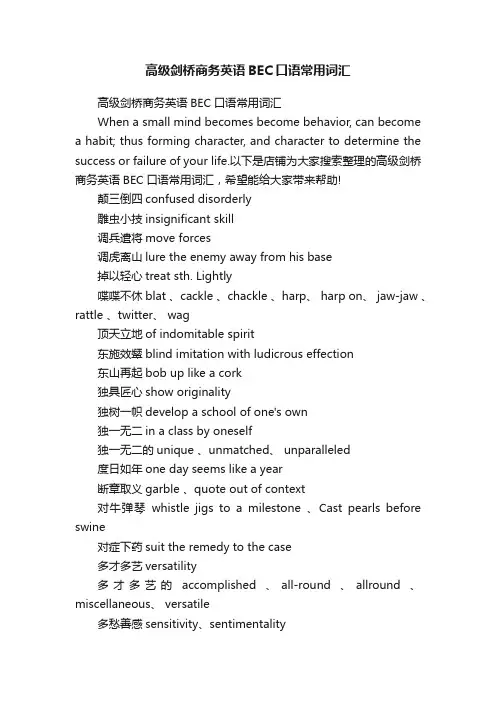 高级剑桥商务英语 BEC 口语常用词汇

高级剑桥商务英语 BEC 口语常用词汇

When a small mind becomes become behavior, can become a habit; thus forming character, and character to determine the success or failure of your life.以下是店铺为大家搜索整理的高级剑桥商务英语 BEC 口语常用词汇，希望能给大家带来帮助!

颠三倒四 confused disorderly

雕虫小技 insignificant skill

调兵遣将 move forces

调虎离山 lure the enemy away from his base

掉以轻心 treat sth. Lightly

喋喋不休 blat 、cackle 、chackle 、harp、 harp on、 jaw-jaw 、rattle 、twitter、 wag

顶天立地 of indomitable spirit

东施效颦 blind imitation with ludicrous effection

东山再起 bob up like a cork

独具匠心 show originality

独树一帜 develop a school of one's own

独一无二 in a class by oneself

独一无二的 unique 、unmatched、 unparalleled

度日如年 one day seems like a year

断章取义 garble 、quote out of context

对牛弹琴 whistle jigs to a milestone 、Cast pearls before swine

对症下药 suit the remedy to the case

多才多艺 versatility

多才多艺的 accomplished 、 all-round 、 allround 、miscellaneous、 versatile

多愁善感 sensitivity、sentimentality